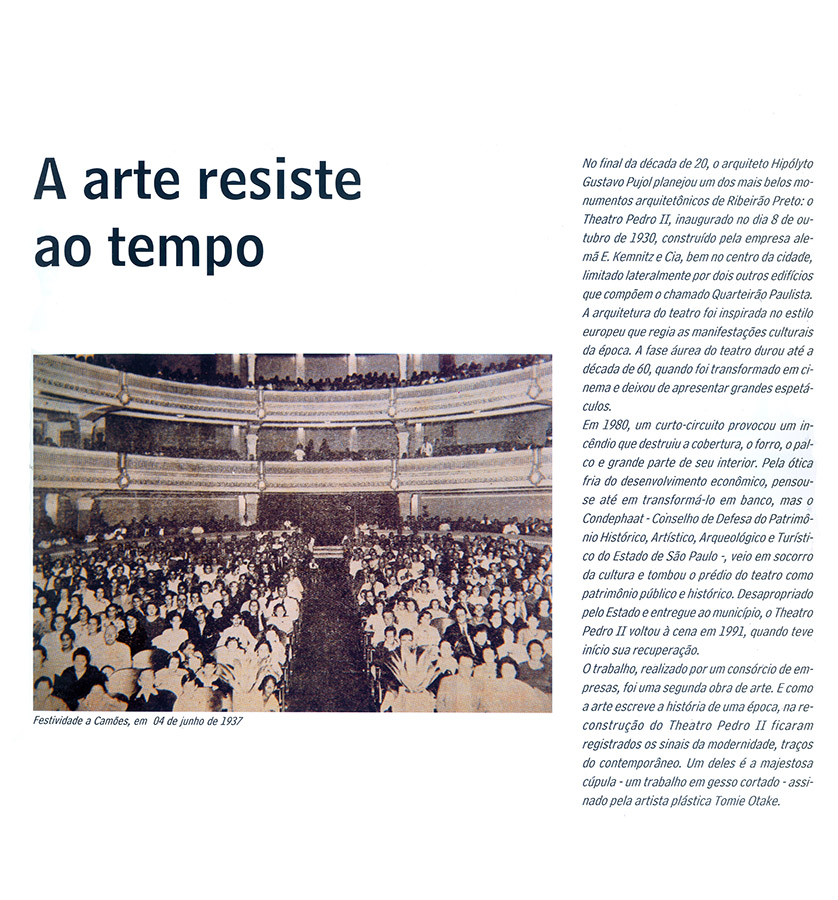 A arte resiste ao tempo

Festividade a Camões, em 04 de junho de 1937

No final da década de 20, o arquiteto Hipólyto Gustavo Pujol planejou um dos mais belos monumentos arquitetônicos de Ribeirão Preto: o Theatro Pedro II, inaugurado no dia 8 de outubro de 1930, construído pela empresa alemã E. Kemnitz e Cia, bem no centro da cidade, limitado lateralmente por dois outros edifícios que compõem o chamado Quarteirão Paulista. A arquitetura do teatro foi inspirada no estilo europeu que regia as manifestações culturais da época. A fase áurea do teatro durou até a década de 60, quando foi transformado em cinema e deixou de apresentar grandes espetáculos.
Em 1980, um curto-circuito provocou um incêndio que destruiu a cobertura, o forro, o palco e grande parte de seu interior. Pela ótica fria do desenvolvimento econômico, pensou-se até em transformá-lo em banco, mas o Condephaat - Conselho de Defesa do Patrimônio Histórico, Artístico, Arqueológico e Turístico do Estado de São Paulo -, veio em socorro da cultura e tombou o prédio do teatro como patrimônio público e histórico. Desapropriado pelo Estado e entregue ao município, o Theatro Pedro II voltou à cena em 1991, quando teve início sua recuperação.
O trabalho, realizado por um consórcio de empresas, foi uma segunda obra de arte. E como a arte escreve a história de uma época, na reconstrução do Theatro Pedro II ficaram registrados os sinais da modernidade, traços do contemporâneo. Um deles é a majestosa cúpula - um trabalho em gesso cortado - assinado pela artista plástica Tomie Otake.